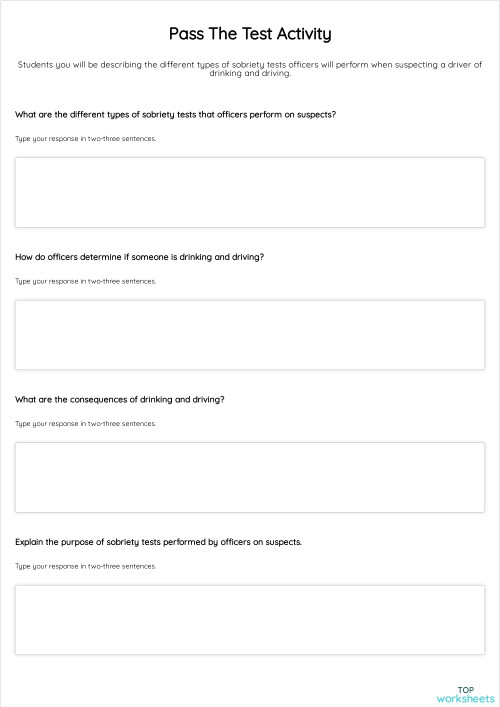 Pass The Test Activity

Students you will be describing the different types of sobriety tests officers will perform when suspecting a driver of drinking and driving.

What are the different types of sobriety tests that officers perform on suspects?

Type your response in two-three sentences.

How do officers determine if someone is drinking and driving?

Type your response in two-three sentences.

What are the consequences of drinking and driving?

Type your response in two-three sentences.

Explain the purpose of sobriety tests performed by officers on suspects.

Type your response in two-three sentences.

TOP
worksheets